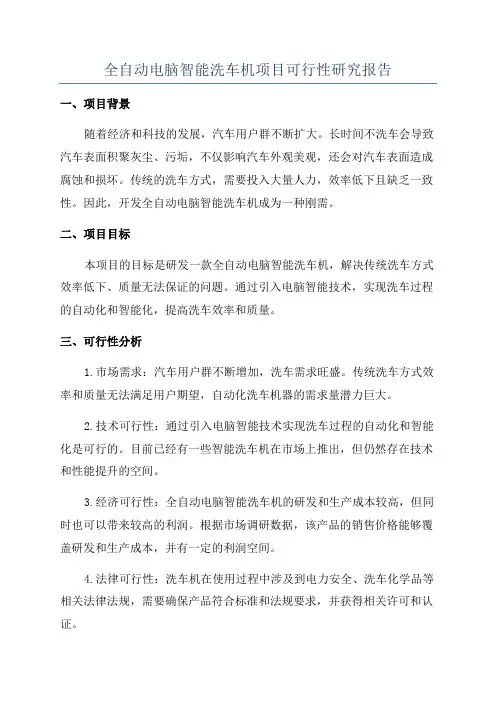 全自动电脑智能洗车机项目可行性研究报告

一、项目背景

随着经济和科技的发展，汽车用户群不断扩大。长时间不洗车会导致汽车表面积聚灰尘、污垢，不仅影响汽车外观美观，还会对汽车表面造成腐蚀和损坏。传统的洗车方式，需要投入大量人力，效率低下且缺乏一致性。因此，开发全自动电脑智能洗车机成为一种刚需。

二、项目目标

本项目的目标是研发一款全自动电脑智能洗车机，解决传统洗车方式效率低下、质量无法保证的问题。通过引入电脑智能技术，实现洗车过程的自动化和智能化，提高洗车效率和质量。

三、可行性分析

1.市场需求：汽车用户群不断增加，洗车需求旺盛。传统洗车方式效率和质量无法满足用户期望，自动化洗车机器的需求量潜力巨大。

2.技术可行性：通过引入电脑智能技术实现洗车过程的自动化和智能化是可行的。目前已经有一些智能洗车机在市场上推出，但仍然存在技术和性能提升的空间。

3.经济可行性：全自动电脑智能洗车机的研发和生产成本较高，但同时也可以带来较高的利润。根据市场调研数据，该产品的销售价格能够覆盖研发和生产成本，并有一定的利润空间。

4.法律可行性：洗车机在使用过程中涉及到电力安全、洗车化学品等相关法律法规，需要确保产品符合标准和法规要求，并获得相关许可和认证。